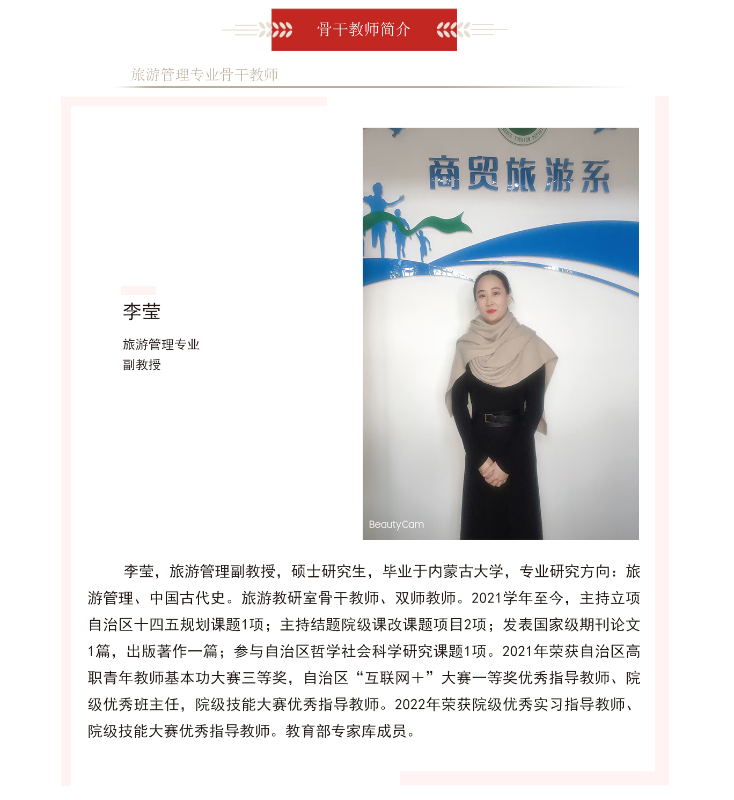 骨干教师简介

旅游管理专业骨干教师

李莹

旅游管理专业
副教授

商贸旅游系

BeautyCam

李莹，旅游管理副教授，硕士研究生，毕业于内蒙古大学，专业研究方向：旅游管理、中国古代史。旅游教研室骨干教师、双师教师。2021学年至今，主持立项自治区十四五规划课题1项；主持结题院级课改课题项目2项；发表国家级期刊论文1篇，出版著作一篇；参与自治区哲学社会科学研究课题1项。2021年荣获自治区高职青年教师基本功大赛三等奖，自治区“互联网+”大赛一等奖优秀指导教师、院级优秀班主任，院级技能大赛优秀指导教师。2022年荣获院级优秀实习指导教师、院级技能大赛优秀指导教师。教育部专家库成员。